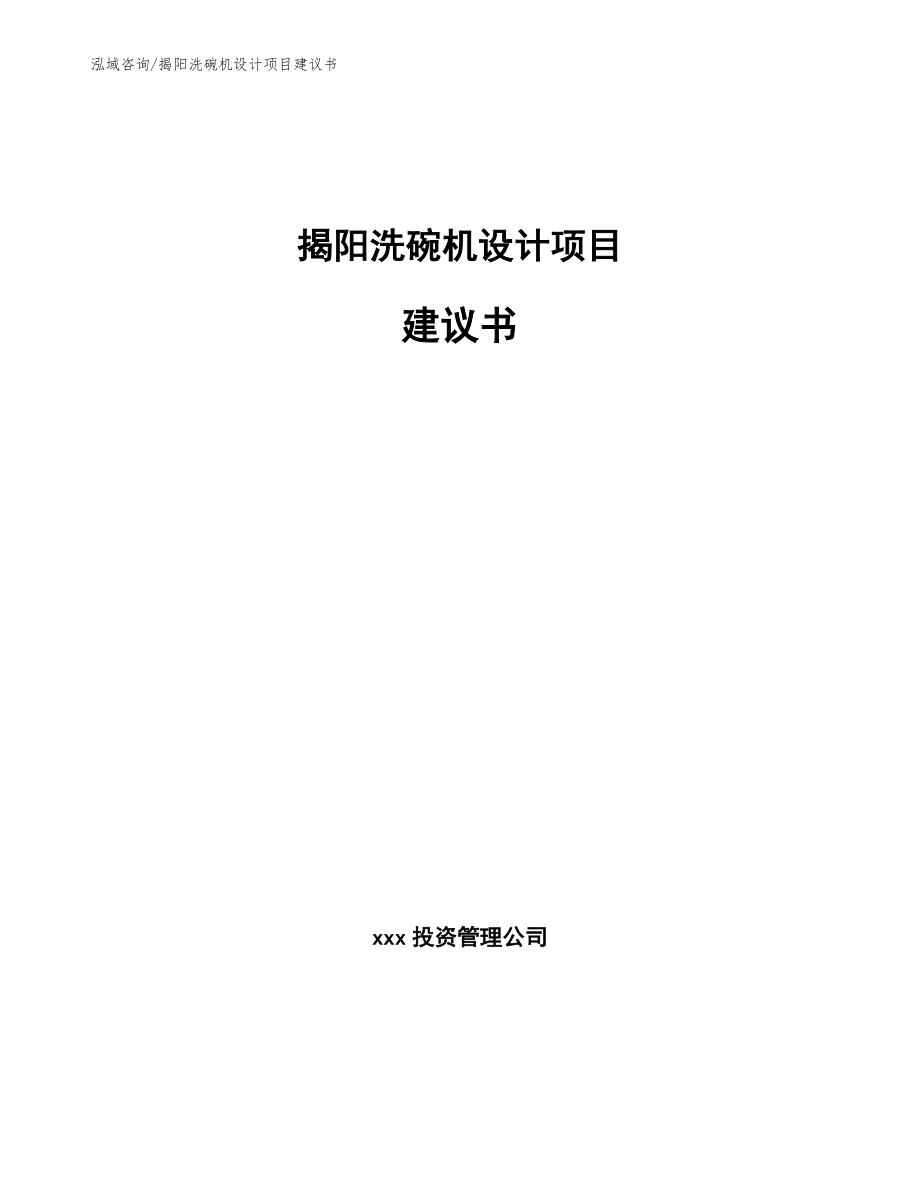 泓域咨询/揭阳洗碗机设计项目建议书

揭阳洗碗机设计项目

建议书

xxx 投资管理公司